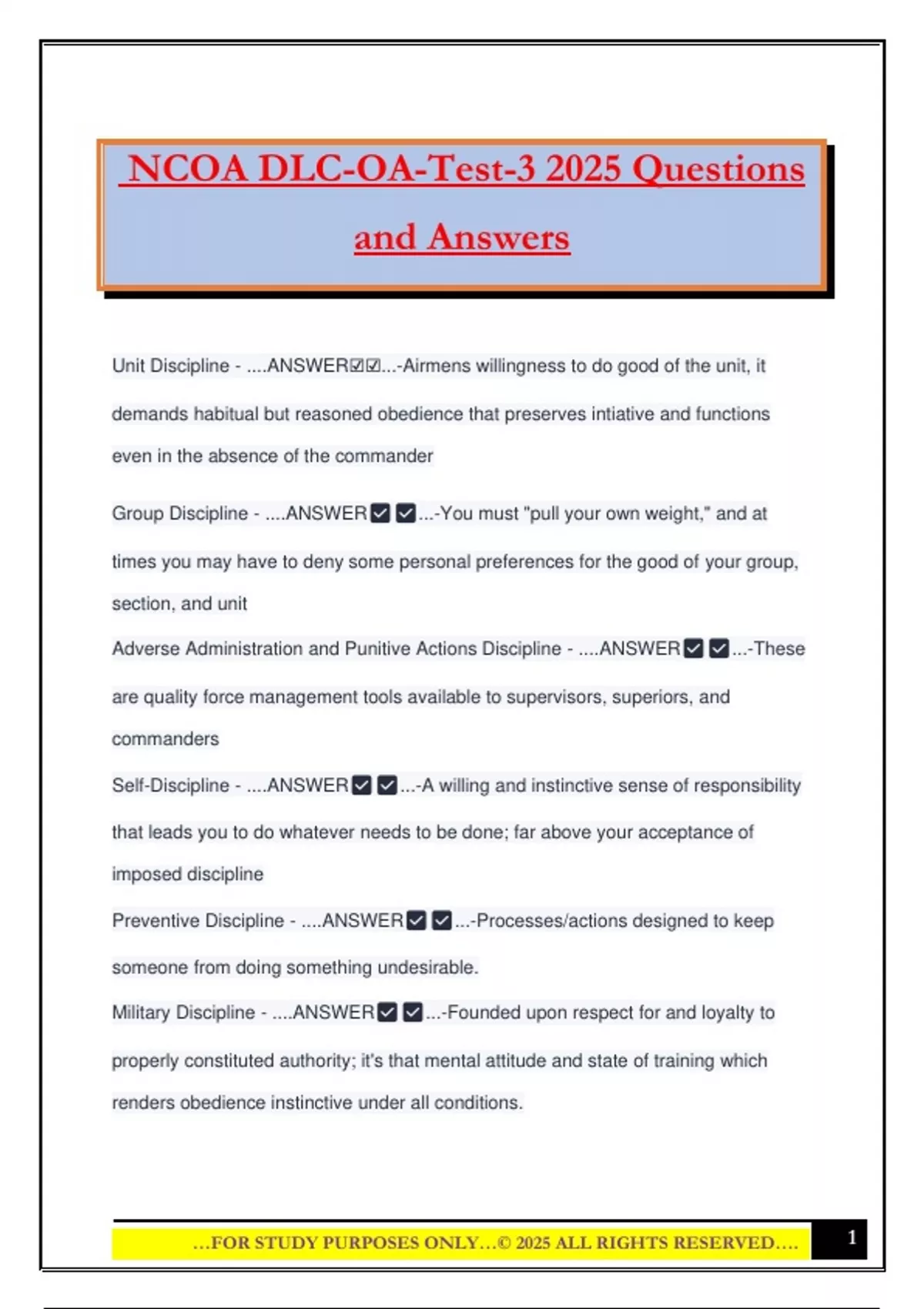 NCOA DLC-OA-Test-3 2025 Questions and Answers

Unit Discipline - ....ANSWER☑☑...-Airmens willingness to do good of the unit, it demands habitual but reasoned obedience that preserves intiative and functions even in the absence of the commander

Group Discipline - ....ANSWER☑☑...-You must "pull your own weight," and at times you may have to deny some personal preferences for the good of your group, section, and unit

Adverse Administration and Punitive Actions Discipline - ....ANSWER☑☑...-These are quality force management tools available to supervisors, superiors, and commanders

Self-Discipline - ....ANSWER☑☑...-A willing and instinctive sense of responsibility that leads you to do whatever needs to be done; far above your acceptance of imposed discipline

Preventive Discipline - ....ANSWER☑☑...-Processes/actions designed to keep someone from doing something undesirable.

Military Discipline - ....ANSWER☑☑...-Founded upon respect for and loyalty to properly constituted authority; it's that mental attitude and state of training which renders obedience instinctive under all conditions.

...FOR STUDY PURPOSES ONLY...© 2025 ALL RIGHTS RESERVED....

1